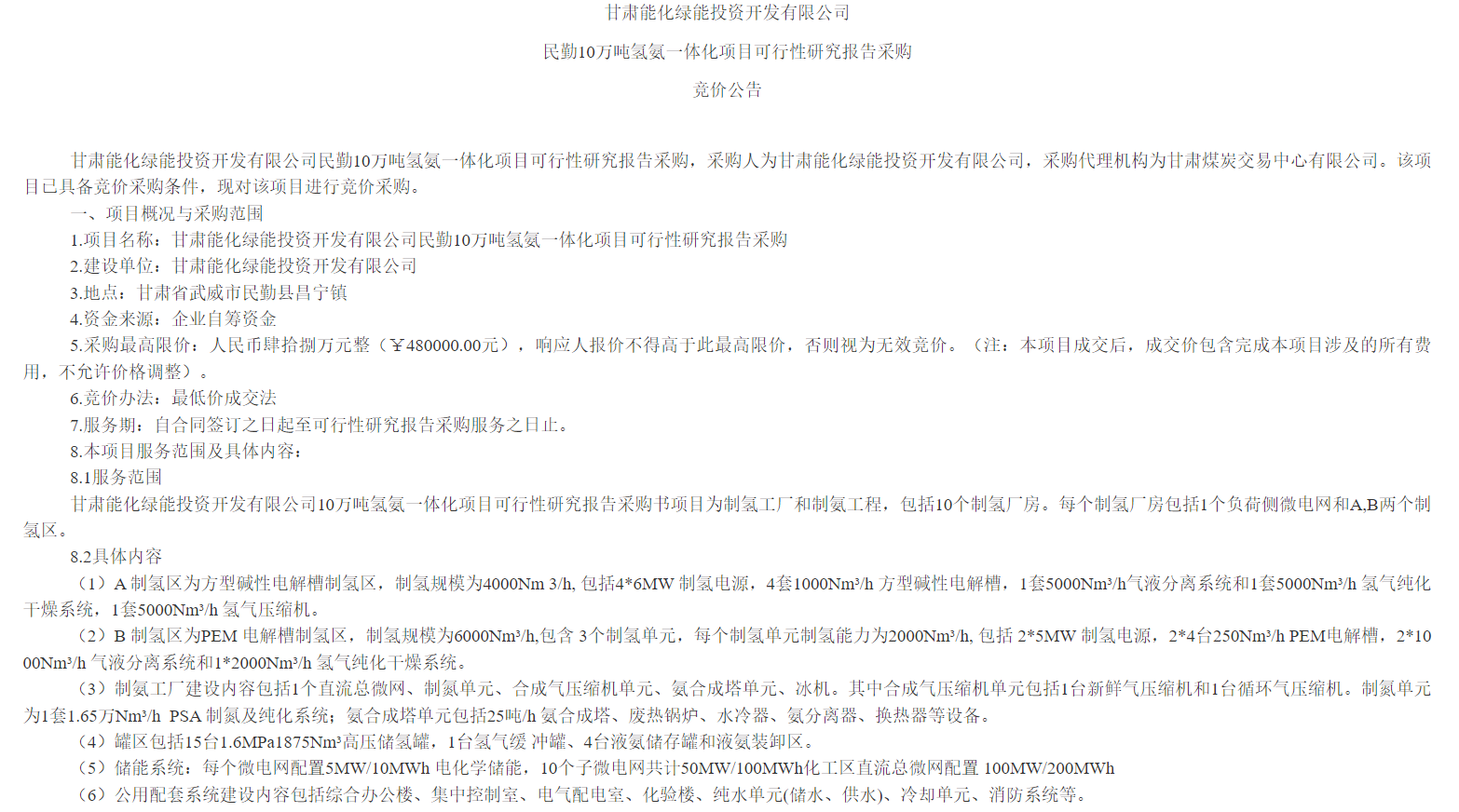 甘肃能化绿能投资开发有限公司

民勤10万吨氢氨一体化项目可行性研究报告采购

竞价公告

甘肃能化绿能投资开发有限公司民勤10万吨氢氨一体化项目可行性研究报告采购，采购人为甘肃能化绿能投资开发有限公司，采购代理机构为甘肃煤炭交易中心有限公司。该项目已具备竞价采购条件，现对该项目进行竞价采购。

一、项目概况与采购范围

1.项目名称：甘肃能化绿能投资开发有限公司民勤10万吨氢氨一体化项目可行性研究报告采购

2.建设单位：甘肃能化绿能投资开发有限公司

3.地点：甘肃省武威市民勤县昌宁镇

4.资金来源：企业自筹资金

5.采购最高限价：人民币肆拾捌万元整（￥480000.00元），响应人报价不得高于此最高限价，否则视为无效竞价。（注：本项目成交后，成交价包含完成本项目涉及的所有费用，不允许价格调整）。

6.竞价办法：最低价成交法

7.服务期：自合同签订之日起至可行性研究报告采购服务之日止。

8.本项目服务范围及具体内容：

8.1服务范围

甘肃能化绿能投资开发有限公司10万吨氢氨一体化项目可行性研究报告采购书项目为制氢工厂和制氨工程，包括10个制氢厂房。每个制氢厂房包括1个负荷侧微电网和A,B两个制氢区。

8.2具体内容

（1）A 制氢区为方型碱性电解槽制氢区，制氢规模为4000Nm 3/h, 包括4*6MW 制氢电源，4套1000Nm³/h 方型碱性电解槽，1套5000Nm³/h气液分离系统和1套5000Nm³/h 氢气纯化干燥系统，1套5000Nm³/h 氢气压缩机。

（2）B 制氢区为PEM 电解槽制氢区，制氢规模为6000Nm³/h,包含 3个制氢单元，每个制氢单元制氢能力为2000Nm³/h, 包括 2*5MW 制氢电源，2*4台250Nm³/h PEM电解槽，2*1000Nm³/h 气液分离系统和1*2000Nm³/h 氢气纯化干燥系统。

（3）制氨工厂建设内容包括1个直流总微网、制氮单元、合成气压缩机单元、氨合成塔单元、冰机。其中合成气压缩机单元包括1台新鲜气压缩机和1台循环气压缩机。制氮单元为1套1.65万Nm³/h PSA 制氮及纯化系统；氨合成塔单元包括25吨/h 氨合成塔、废热锅炉、水冷器、氨分离器、换热器等设备。

（4）罐区包括15台1.6MPa1875Nm³高压储氢罐，1台氢气缓 冲罐、4台液氨储存罐和液氨装卸区。

（5）储能系统：每个微电网配置5MW/10MWh 电化学储能，10个子微电网共计50MW/100MWh化工区直流总微网配置 100MW/200MWh

（6）公用配套系统建设内容包括综合办公楼、集中控制室、电气配电室、化验楼、纯水单元(储水、供水)、冷却单元、消防系统等。